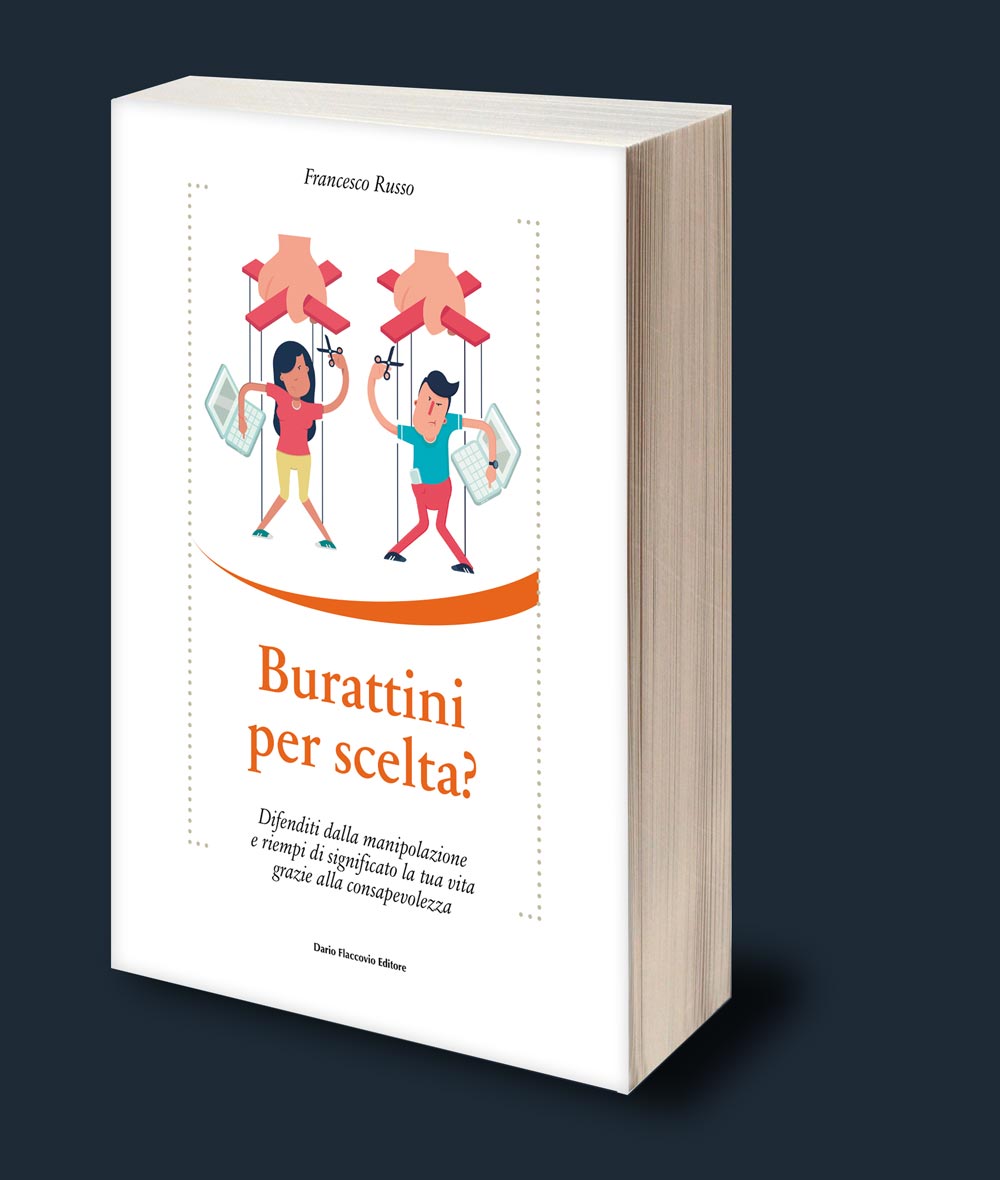 Francesco Russo

Burattini per scelta?

Difenditi dalla manipolazione e riempi di significato la tua vita grazie alla consapevolezza

Dario Flaccovio Editore